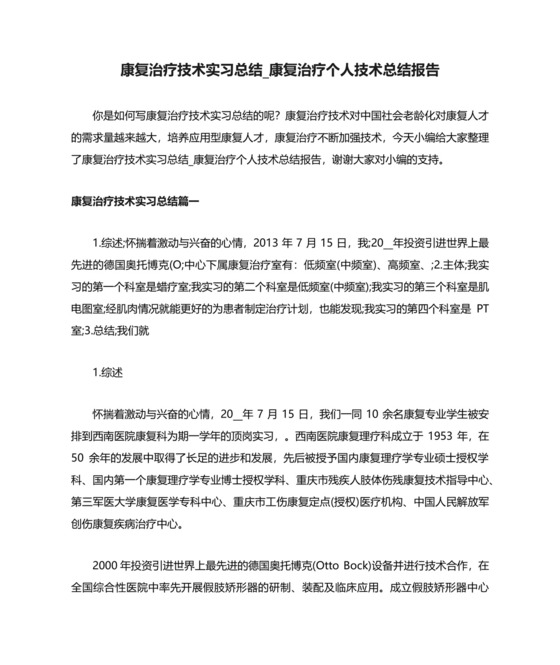 康复治疗技术实习总结_康复治疗个人技术总结报告

你是如何写康复治疗技术实习总结的呢？康复治疗技术对中国社会老龄化对康复人才的需求量越来越大，培养应用型康复人才，康复治疗不断加强技术，今天小编给大家整理了康复治疗技术实习总结_康复治疗个人技术总结报告，谢谢大家对小编的支持。

康复治疗技术实习总结篇一

1.综述;怀揣着激动与兴奋的心情，2013 年 7 月 15 日，我;20__年投资引进世界上最先进的德国奥托博克(O;中心下属康复治疗室有：低频室(中频室)、高频室、;2.主体;我实习的第一个科室是蜡疗室;我实习的第二个科室是低频室(中频室);我实习的第三个科室是肌电图室;经肌肉情况就能更好的为患者制定治疗计划，也能发现;我实习的第四个科室是 PT 室;3.总结;我们就

1.综述

怀揣着激动与兴奋的心情，20__年 7 月 15 日，我们一同 10 余名康复专业学生被安排到西南医院康复科为期一学年的顶岗实习，。西南医院康复理疗科成立于 1953 年，在 50 余年的发展中取得了长足的进步和发展，先后被授予国内康复理疗学专业硕士授权学科、国内第一个康复理疗学专业博士授权学科、重庆市残疾人肢体伤残康复技术指导中心、第三军医大学康复医学专科中心、重庆市工伤康复定点(授权)医疗机构、中国人民解放军创伤康复疾病治疗中心。

2000 年投资引进世界上最先进的德国奥托博克(Otto Bock)设备并进行技术合作，在全国综合性医院中率先开展假肢矫形器的研制、装配及临床应用。成立假肢矫形器中心